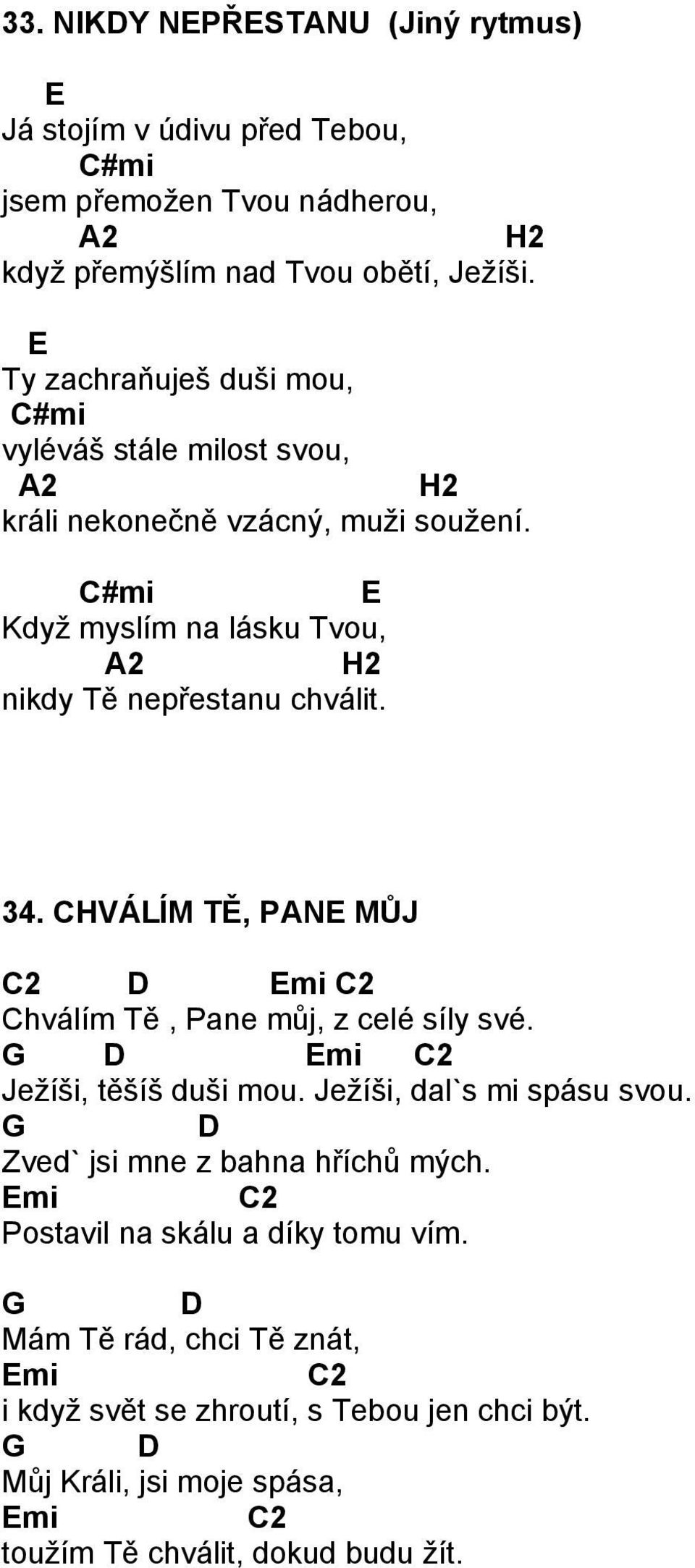 33. NIKDY NEPŘESTANU (Jiný rytmus)

E
Já stojím v údivu před Tebou,
C#mi
jsem přemožen Tvou nádherou,
A2 H2
když přemýšlím nad Tvou obětí, Ježíši.

E
Ty zachraňuješ duši mou,
C#mi
vyléváš stále milost svou,
A2 H2
králi nekonečně vzácný, muži soužení.

C#mi E
Když myslím na lásku Tvou,
A2 H2
nikdy Tě nepřestanu chválit.

34. CHVÁLÍM TĚ, PANE MŮJ

C2 D Emi C2
Chválím Tě , Pane můj, z celé síly své.
G D Emi C2
Ježíši, těšíš duši mou. Ježíši, dal`s mi spásu svou.
G D
Zved` jsi mne z bahna hříchů mých.
Emi C2
Postavil na skálu a díky tomu vím.

G D
Mám Tě rád, chci Tě znát,
Emi C2
i když svět se zhroutí, s Tebou jen chci být.
G D
Můj Králi, jsi moje spása,
Emi C2
toužím Tě chválit, dokud budu žít.